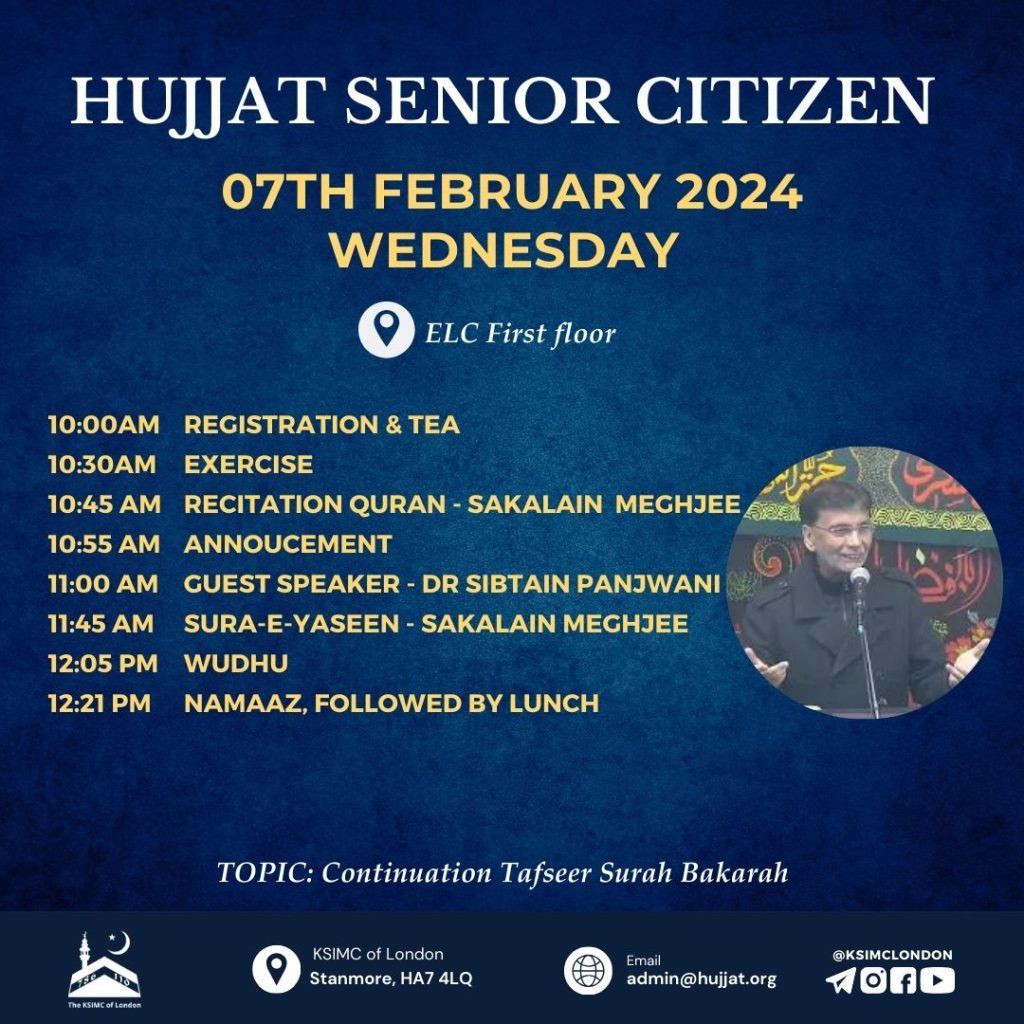 HUJJAT SENIOR CITIZEN

07TH FEBRUARY 2024
WEDNESDAY

ELC First floor

10:00AM REGISTRATION & TEA
10:30AM EXERCISE
10:45 AM RECITATION QURAN - SAKALAIN MEGHJEE
10:55 AM ANNOUCEMENT
11:00 AM GUEST SPEAKER - DR SIBTAIN PANJWANI
11:45 AM SURA-E-YASEEN - SAKALAIN MEGHJEE
12:05 PM WUDHU
12:21 PM NAMAAZ, FOLLOWED BY LUNCH

TOPIC: Continuation Tafseer Surah Bakarah

The KSIMC of London

KSIMC of London
Stanmore, HA7 4LQ

Email
admin@hujjat.org

@KSIMCLONDON